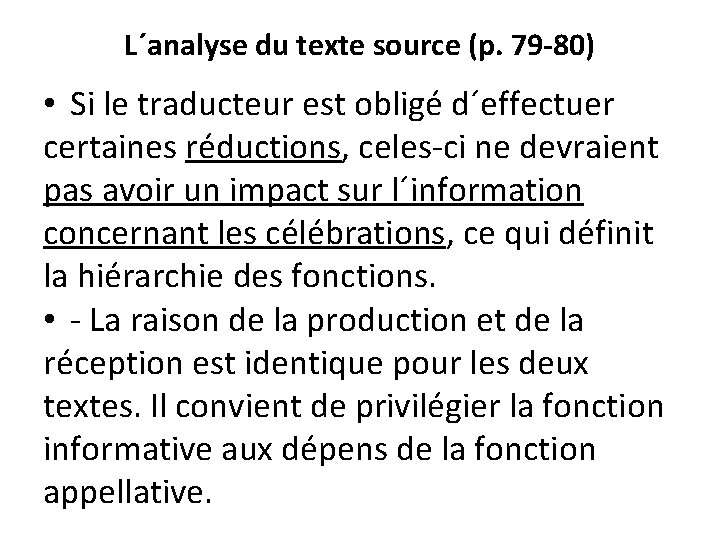 L´analyse du texte source (p. 79-80)

• Si le traducteur est obligé d´effectuer certaines réductions, celes-ci ne devraient pas avoir un impact sur l´information concernant les célébrations, ce qui définit la hiérarchie des fonctions.

• - La raison de la production et de la réception est identique pour les deux textes. Il convient de privilégier la fonction informative aux dépens de la fonction appellative.